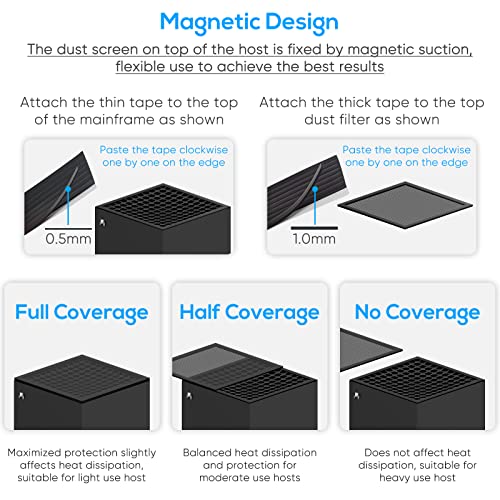 Magnetic Design

The dust screen on top of the host is fixed by magnetic suction, flexible use to achieve the best results

Attach the thin tape to the top of the mainframe as shown

Paste the tape clockwise one by one on the edge

0.5mm

Attach the thick tape to the top dust filter as shown

Paste the tape clockwise one by one on the edge

1.0mm

Full Coverage

Maximized protection slightly affects heat dissipation, suitable for light use host

Half Coverage

Balanced heat dissipation and protection for moderate use hosts

No Coverage

Does not affect heat dissipation, suitable for heavy use host